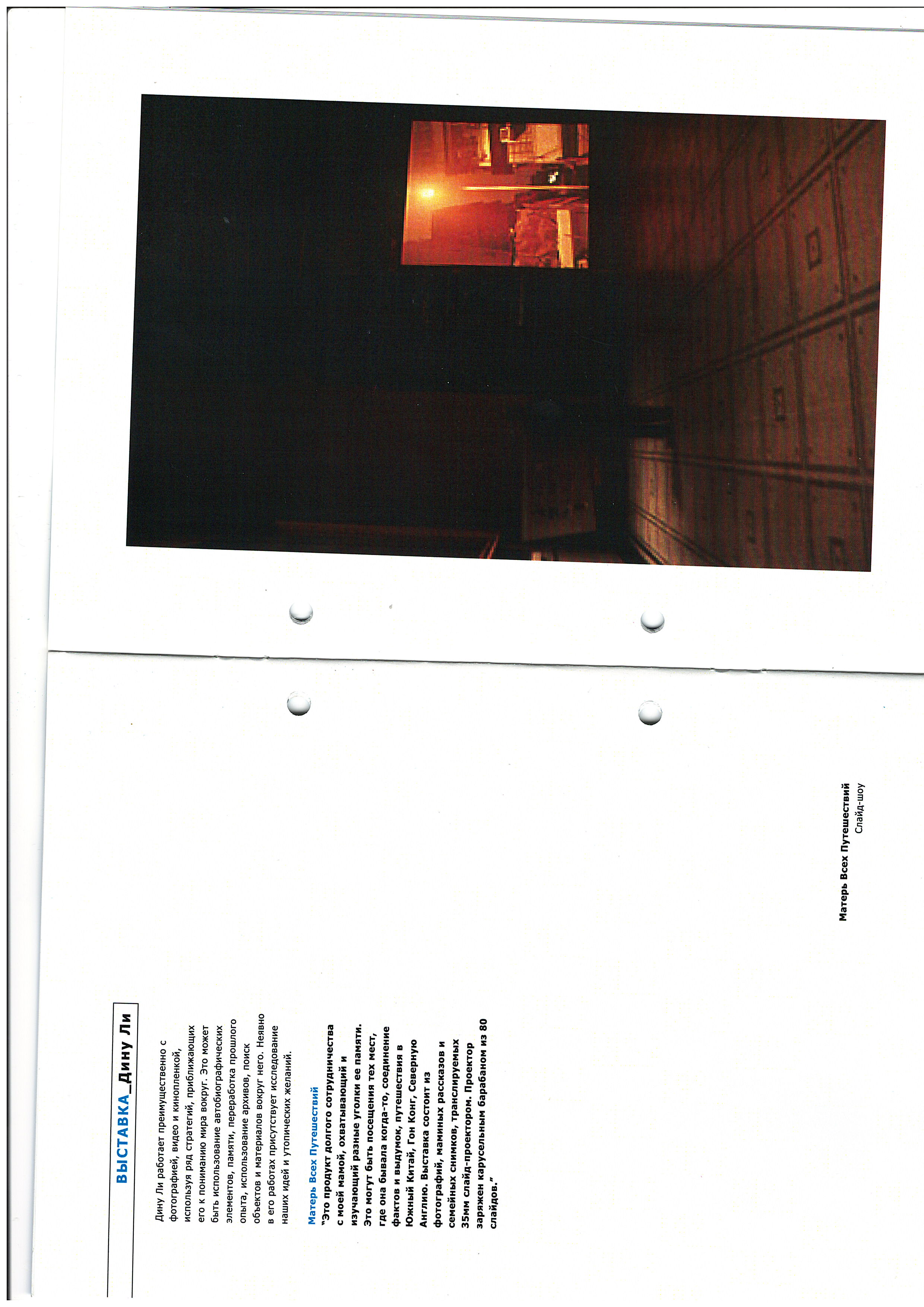 ВЫСТАВКА_Дину Ли

Дину Ли работает преимущественно с фотографией, видео и кинопленкой, используя ряд стратегий, приближающих его к пониманию мира вокруг. Это может быть использование автобиографических элементов, памяти, переработка прошлого опыта, использование архивов, поиск объектов и материалов вокруг него. Неявно в его работах присутствует исследование наших идей и утопических желаний.

Матерь Всех Путешествий
"Это продукт долгого сотрудничества с моей мамой, охватывающий и изучающий разные уголки ее памяти. Это могут быть посещения тех мест, где она бывала когда-то, соединение фактов и выдумок, путешествия в Южный Китай, Гон Конг, Северную Англию. Выставка состоит из фотографий, маминых рассказов и семейных снимков, транслируемых 35мм слайд-проектором. Проектор заряжен карусельным барабаном из 80 слайдов."

Матерь Всех Путешествий
Слайд-шоу